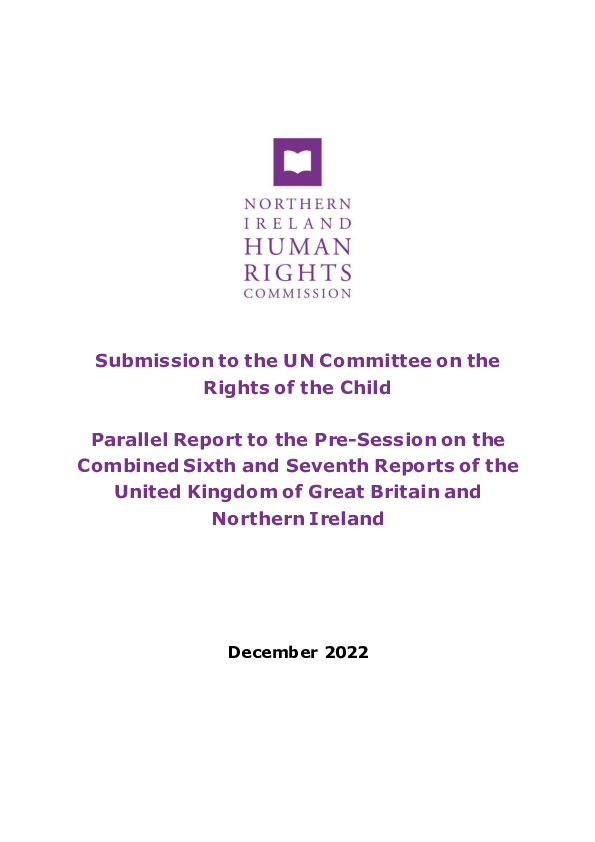 NORTHERN
IRELAND
HUMAN
RIGHTS
COMMISSION

Submission to the UN Committee on the Rights of the Child

Parallel Report to the Pre-Session on the Combined Sixth and Seventh Reports of the United Kingdom of Great Britain and Northern Ireland

December 2022